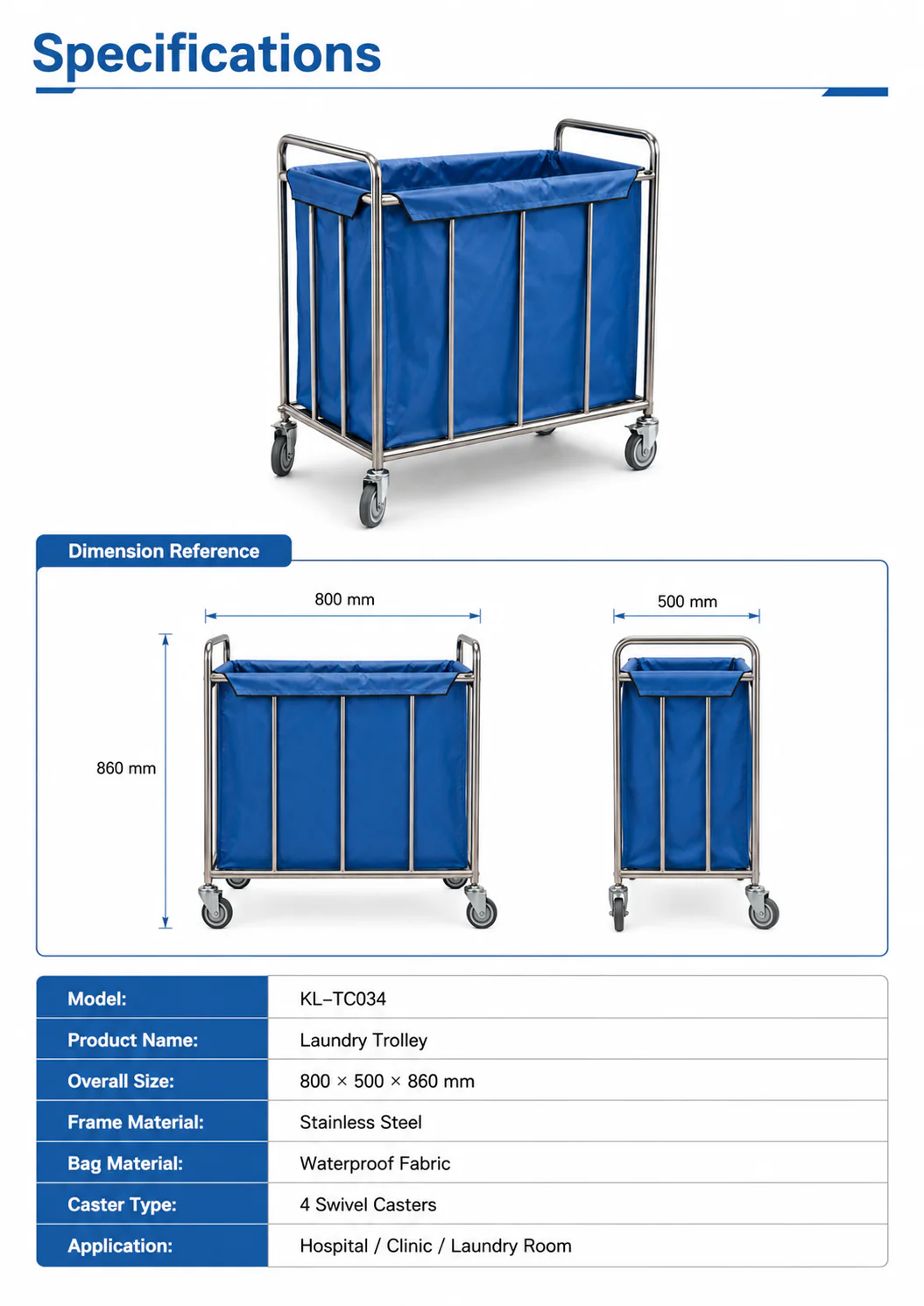 Specifications

Dimension Reference

800 mm

500 mm

860 mm

| Model: | KL–TC034 |
|---|---|
| Product Name: | Laundry Trolley |
| Overall Size: | 800 × 500 × 860 mm |
| Frame Material: | Stainless Steel |
| Bag Material: | Waterproof Fabric |
| Caster Type: | 4 Swivel Casters |
| Application: | Hospital / Clinic / Laundry Room |